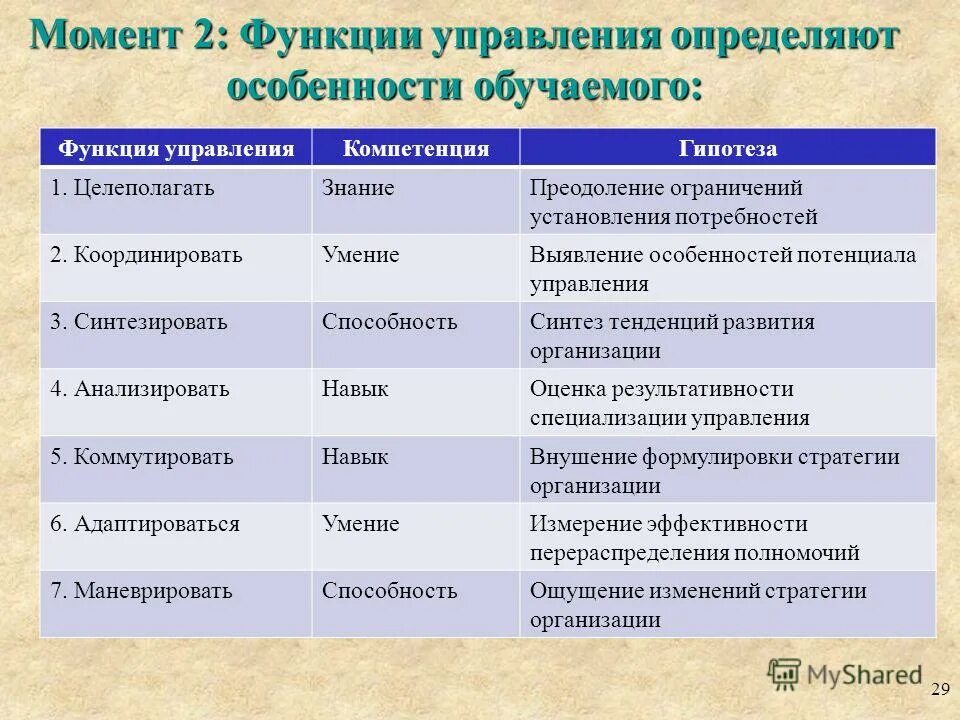 Момент 2: Функции управления определяют особенности обучаемого:

| Функция управления | Компетенция | Гипотеза |
|---|---|---|
| 1. Целеполагать | Знание | Преодоление ограничений установления потребностей |
| 2. Координировать | Умение | Выявление особенностей потенциала управления |
| 3. Синтезировать | Способность | Синтез тенденций развития организации |
| 4. Анализировать | Навык | Оценка результативности специализации управления |
| 5. Коммутировать | Навык | Внушение формулировки стратегии организации |
| 6. Адаптироваться | Умение | Измерение эффективности перераспределения полномочий |
| 7. Маневрировать | Способность | Ощущение изменений стратегии организации |

MyShared

29